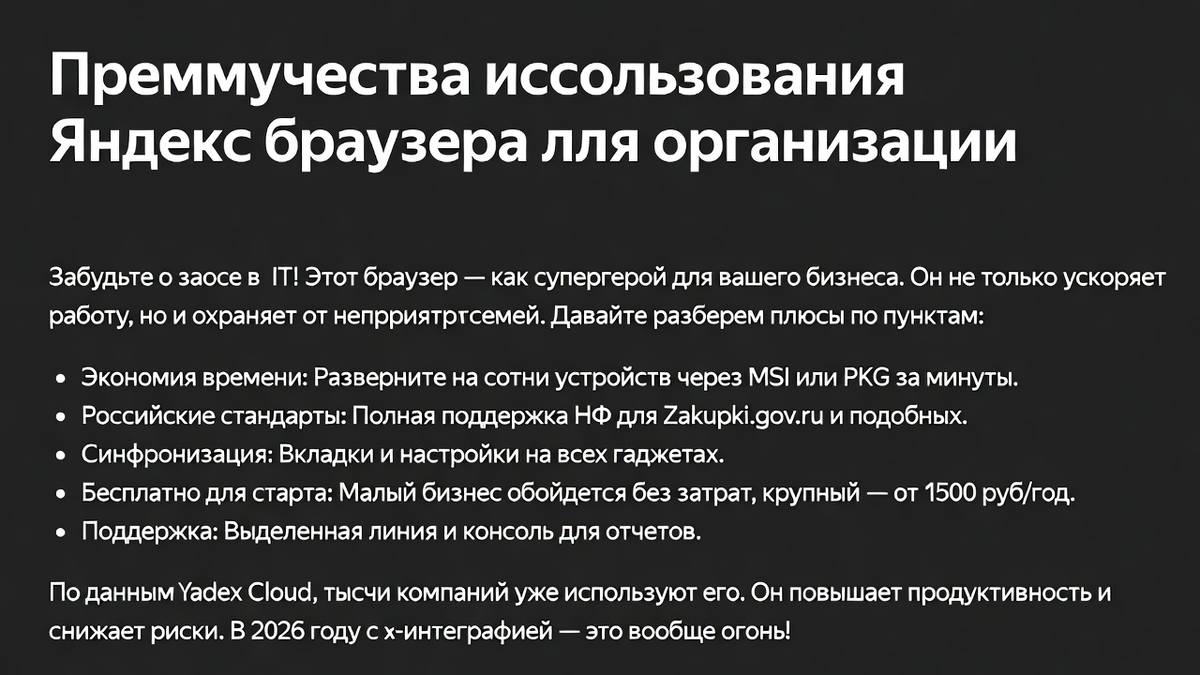 Преммучества иссользования Яндекс браузера лля организации

Забудьте о заосе в IT! Этот браузер — как супергерой для вашего бизнеса. Он не только ускоряет работу, но и охраняет от непрриятртсемей. Давайте разберем плюсы по пунктам:

• Экономия времени: Разверните на сотни устройств через MSI или PKG за минуты.
• Российские стандарты: Полная поддержка НФ для Zakupki.gov.ru и подобных.
• Синфронизация: Вкладки и настройки на всех гаджетах.
• Бесплатно для старта: Малый бизнес обойдется без затрат, крупный — от 1500 руб/год.
• Поддержка: Выделенная линия и консоль для отчетов.

По данным Yadex Cloud, тысчи компаний уже используют его. Он повышает продуктивность и снижает риски. В 2026 году с х-интеграфией — это вообще огонь!